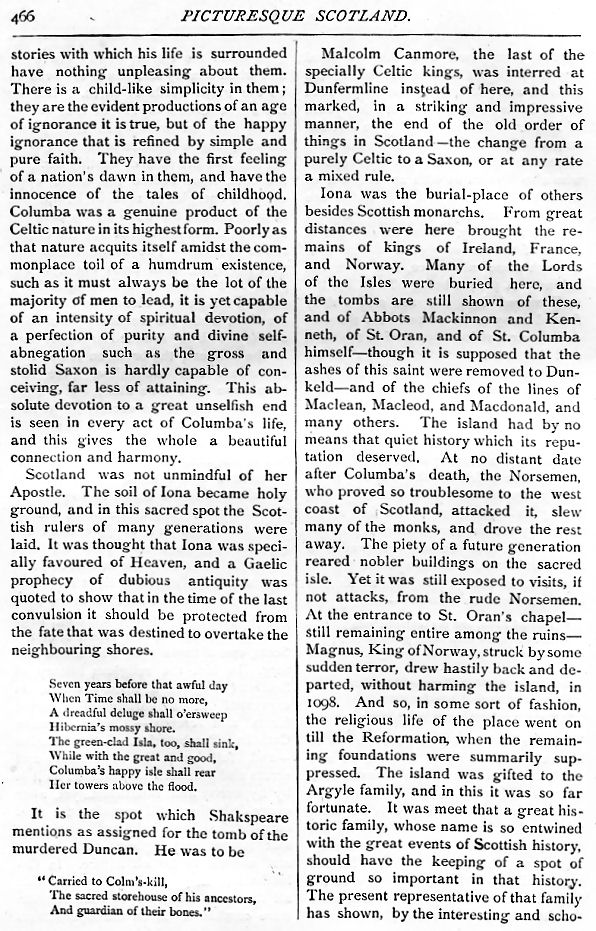 466 PICTURESQUE SCOTLAND.

stories with which his life is surrounded have nothing unpleasing about them. There is a child-like simplicity in them; they are the evident productions of an age of ignorance it is true, but of the happy ignorance that is refined by simple and pure faith. They have the first feeling of a nation's dawn in them, and have the innocence of the tales of childhood. Columba was a genuine product of the Celtic nature in its highest form. Poorly as that nature acquits itself amidst the commonplace toil of a humdrum existence, such as it must always be the lot of the majority of men to lead, it is yet capable of an intensity of spiritual devotion, of a perfection of purity and divine self-abnegation such as the gross and stolid Saxon is hardly capable of conceiving, far less of attaining. This absolute devotion to a great unselfish end is seen in every act of Columba's life, and this gives the whole a beautiful connection and harmony.

Scotland was not unmindful of her Apostle. The soil of Iona became holy ground, and in this sacred spot the Scottish rulers of many generations were laid. It was thought that Iona was specially favoured of Heaven, and a Gaelic prophecy of dubious antiquity was quoted to show that in the time of the last convulsion it should be protected from the fate that was destined to overtake the neighbouring shores.

Seven years before that awful day
When Time shall be no more,
A dreadful deluge shall o'ersweep
Hibernia's mossy shore.
The green-clad Isla, too, shall sink,
While with the great and good,
Columba's happy isle shall rear
Her towers above the flood.

It is the spot which Shakspeare mentions as assigned for the tomb of the murdered Duncan. He was to be

"Carried to Colm's-kill,
The sacred storehouse of his ancestors,
And guardian of their bones."

Malcolm Canmore, the last of the specially Celtic kings, was interred at Dunfermline instead of here, and this marked, in a striking and impressive manner, the end of the old order of things in Scotland—the change from a purely Celtic to a Saxon, or at any rate a mixed rule.

Iona was the burial-place of others besides Scottish monarchs. From great distances were here brought the remains of kings of Ireland, France, and Norway. Many of the Lords of the Isles were buried here, and the tombs are still shown of these, and of Abbots Mackinnon and Kenneth, of St. Oran, and of St. Columba himself—though it is supposed that the ashes of this saint were removed to Dunkeld—and of the chiefs of the lines of Maclean, Macleod, and Macdonald, and many others. The island had by no means that quiet history which its reputation deserved. At no distant date after Columba's death, the Norsemen, who proved so troublesome to the west coast of Scotland, attacked it, slew many of the monks, and drove the rest away. The piety of a future generation reared nobler buildings on the sacred isle. Yet it was still exposed to visits, if not attacks, from the rude Norsemen. At the entrance to St. Oran's chapel—still remaining entire among the ruins—Magnus, King of Norway, struck by some sudden terror, drew hastily back and departed, without harming the island, in 1098. And so, in some sort of fashion, the religious life of the place went on till the Reformation, when the remaining foundations were summarily suppressed. The island was gifted to the Argyle family, and in this it was so far fortunate. It was meet that a great historic family, whose name is so entwined with the great events of Scottish history, should have the keeping of a spot of ground so important in that history. The present representative of that family has shown, by the interesting and scho-